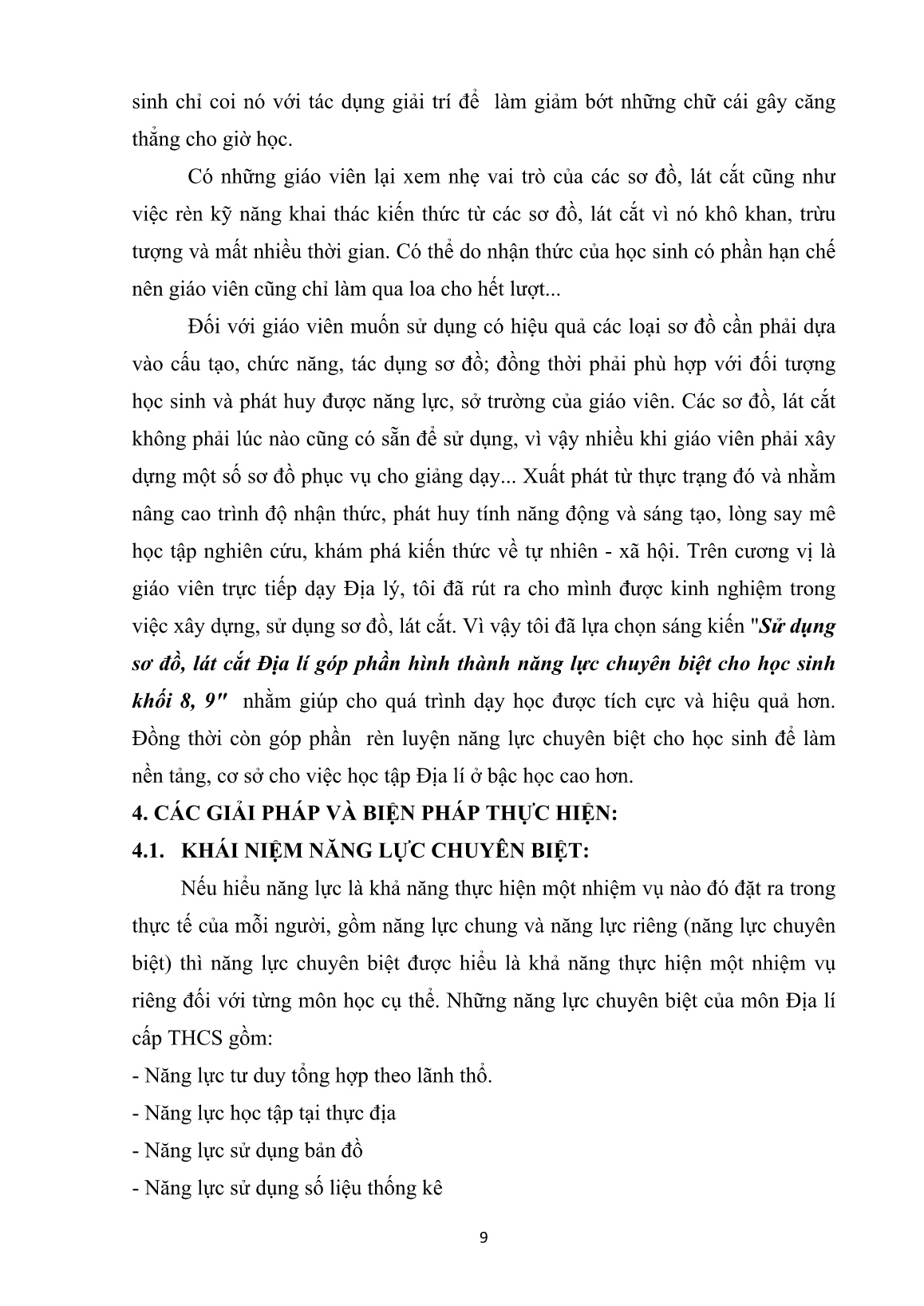 sinh chỉ coi nó với tác dụng giải trí để làm giảm bớt những chữ cái gây căng thẳng cho giờ học.

Có những giáo viên lại xem nhẹ vai trò của các sơ đồ, lát cắt cũng như việc rèn kỹ năng khai thác kiến thức từ các sơ đồ, lát cắt vì nó khô khan, trừu tượng và mất nhiều thời gian. Có thể do nhận thức của học sinh có phần hạn chế nên giáo viên cũng chỉ làm qua loa cho hết lượt...

Đối với giáo viên muốn sử dụng có hiệu quả các loại sơ đồ cần phải dựa vào cấu tạo, chức năng, tác dụng sơ đồ; đồng thời phải phù hợp với đối tượng học sinh và phát huy được năng lực, sở trường của giáo viên. Các sơ đồ, lát cắt không phải lúc nào cũng có sẵn để sử dụng, vì vậy nhiều khi giáo viên phải xây dựng một số sơ đồ phục vụ cho giảng dạy... Xuất phát từ thực trạng đó và nhằm nâng cao trình độ nhận thức, phát huy tính năng động và sáng tạo, lòng say mê học tập nghiên cứu, khám phá kiến thức về tự nhiên - xã hội. Trên cương vị là giáo viên trực tiếp dạy Địa lý, tôi đã rút ra cho mình được kinh nghiệm trong việc xây dựng, sử dụng sơ đồ, lát cắt. Vì vậy tôi đã lựa chọn sáng kiến "Sử dụng sơ đồ, lát cắt Địa lí góp phần hình thành năng lực chuyên biệt cho học sinh khối 8, 9" nhằm giúp cho quá trình dạy học được tích cực và hiệu quả hơn. Đồng thời còn góp phần rèn luyện năng lực chuyên biệt cho học sinh để làm nền tảng, cơ sở cho việc học tập Địa lí ở bậc học cao hơn.

4. CÁC GIẢI PHÁP VÀ BIỆN PHÁP THỰC HIỆN:

4.1. KHÁI NIỆM NĂNG LỰC CHUYÊN BIỆT:

Nếu hiểu năng lực là khả năng thực hiện một nhiệm vụ nào đó đặt ra trong thực tế của mỗi người, gồm năng lực chung và năng lực riêng (năng lực chuyên biệt) thì năng lực chuyên biệt được hiểu là khả năng thực hiện một nhiệm vụ riêng đối với từng môn học cụ thể. Những năng lực chuyên biệt của môn Địa lí cấp THCS gồm:
- Năng lực tư duy tổng hợp theo lãnh thổ.
- Năng lực học tập tại thực địa
- Năng lực sử dụng bản đồ
- Năng lực sử dụng số liệu thống kê

9